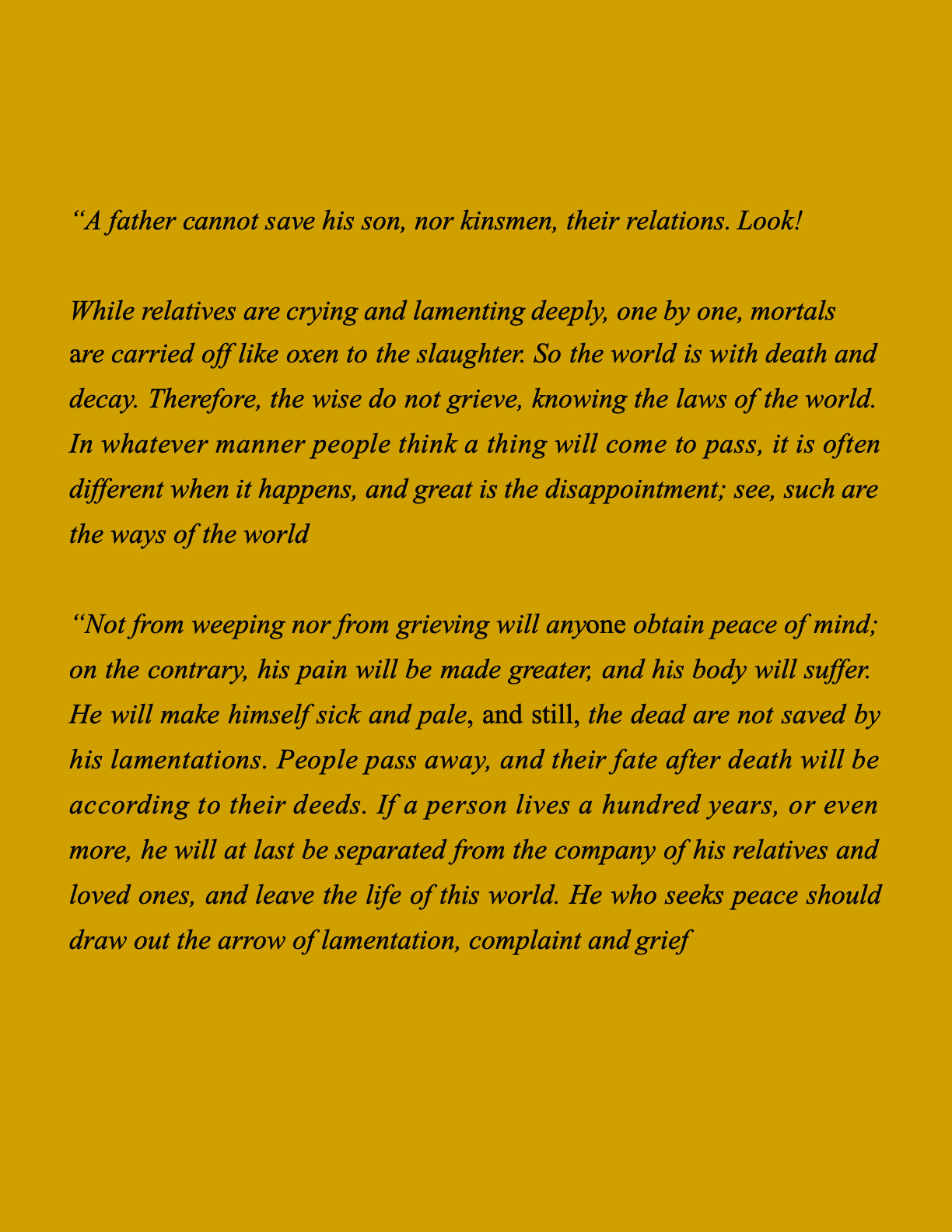 “A father cannot save his son, nor kinsmen, their relations. Look!

While relatives are crying and lamenting deeply, one by one, mortals are carried off like oxen to the slaughter. So the world is with death and decay. Therefore, the wise do not grieve, knowing the laws of the world. In whatever manner people think a thing will come to pass, it is often different when it happens, and great is the disappointment; see, such are the ways of the world

“Not from weeping nor from grieving will anyone obtain peace of mind; on the contrary, his pain will be made greater, and his body will suffer. He will make himself sick and pale, and still, the dead are not saved by his lamentations. People pass away, and their fate after death will be according to their deeds. If a person lives a hundred years, or even more, he will at last be separated from the company of his relatives and loved ones, and leave the life of this world. He who seeks peace should draw out the arrow of lamentation, complaint and grief